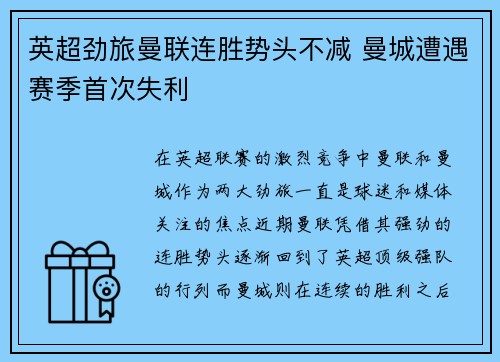 英超劲旅曼联连胜势头不减 曼城遭遇赛季首次失利

在英超联赛的激烈竞争中曼联和曼城作为两大劲旅一直是球迷和媒体关注的焦点近期曼联凭借其强劲的连胜势头逐渐回到了英超顶级强队的行列而曼城则在连续的胜利之后